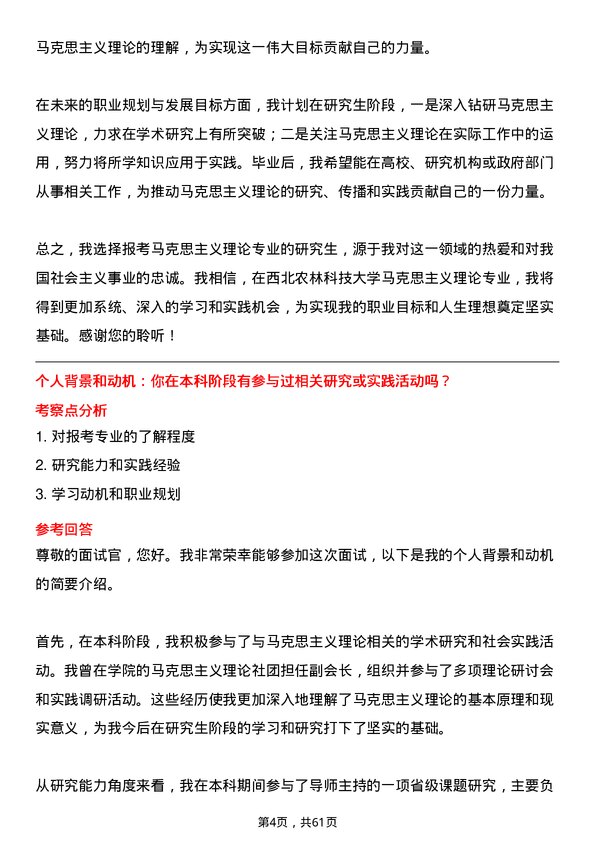 马克思主义理论的理解，为实现这一伟大目标贡献自己的力量。

在未来的职业规划与发展目标方面，我计划在研究生阶段，一是深入钻研马克思主义理论，力求在学术研究上有所突破；二是关注马克思主义理论在实际工作中的运用，努力将所学知识应用于实践。毕业后，我希望能在高校、研究机构或政府部门从事相关工作，为推动马克思主义理论的研究、传播和实践贡献自己的一份力量。

总之，我选择报考马克思主义理论专业的研究生，源于我对这一领域的热爱和对我国社会主义事业的忠诚。我相信，在西北农林科技大学马克思主义理论专业，我将得到更加系统、深入的学习和实践机会，为实现我的职业目标和人生理想奠定坚实基础。感谢您的聆听！

个人背景和动机：你在本科阶段有参与过相关研究或实践活动吗？

考察点分析

1. 对报考专业的了解程度

2. 研究能力和实践经验

3. 学习动机和职业规划

参考回答

尊敬的面试官，您好。我非常荣幸能够参加这次面试，以下是我的个人背景和动机的简要介绍。

首先，在本科阶段，我积极参与了与马克思主义理论相关的学术研究和社会实践活动。我曾在学院的马克思主义理论社团担任副会长，组织并参与了多项理论研讨会和实践调研活动。这些经历使我更加深入地理解了马克思主义理论的基本原理和现实意义，为我今后在研究生阶段的学习和研究打下了坚实的基础。

从研究能力角度来看，我在本科期间参与了导师主持的一项省级课题研究，主要负

第4页，共61页